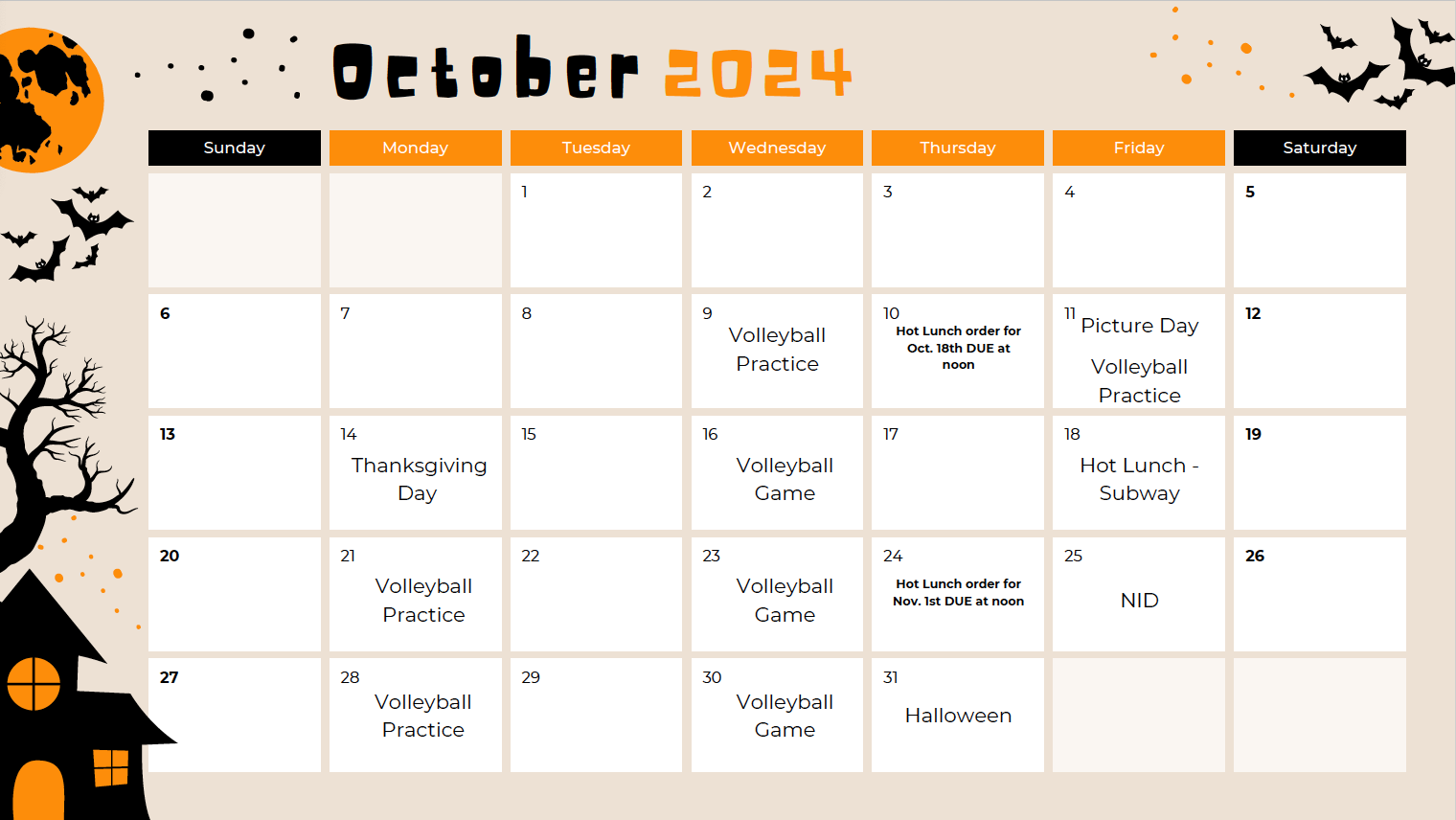 October 2024

| Sunday | Monday | Tuesday | Wednesday | Thursday | Friday | Saturday |
|---|---|---|---|---|---|---|
| | | 1 | 2 | 3 | 4 | 5 |
| 6 | 7 | 8 | 9 Volleyball Practice | 10 Hot Lunch order for Oct. 18th DUE at noon | 11 Picture Day Volleyball Practice | 12 |
| 13 | 14 Thanksgiving Day | 15 | 16 Volleyball Game | 17 | 18 Hot Lunch - Subway | 19 |
| 20 | 21 Volleyball Practice | 22 | 23 Volleyball Game | 24 Hot Lunch order for Nov. 1st DUE at noon | 25 NID | 26 |
| 27 | 28 Volleyball Practice | 29 | 30 Volleyball Game | 31 Halloween | | |